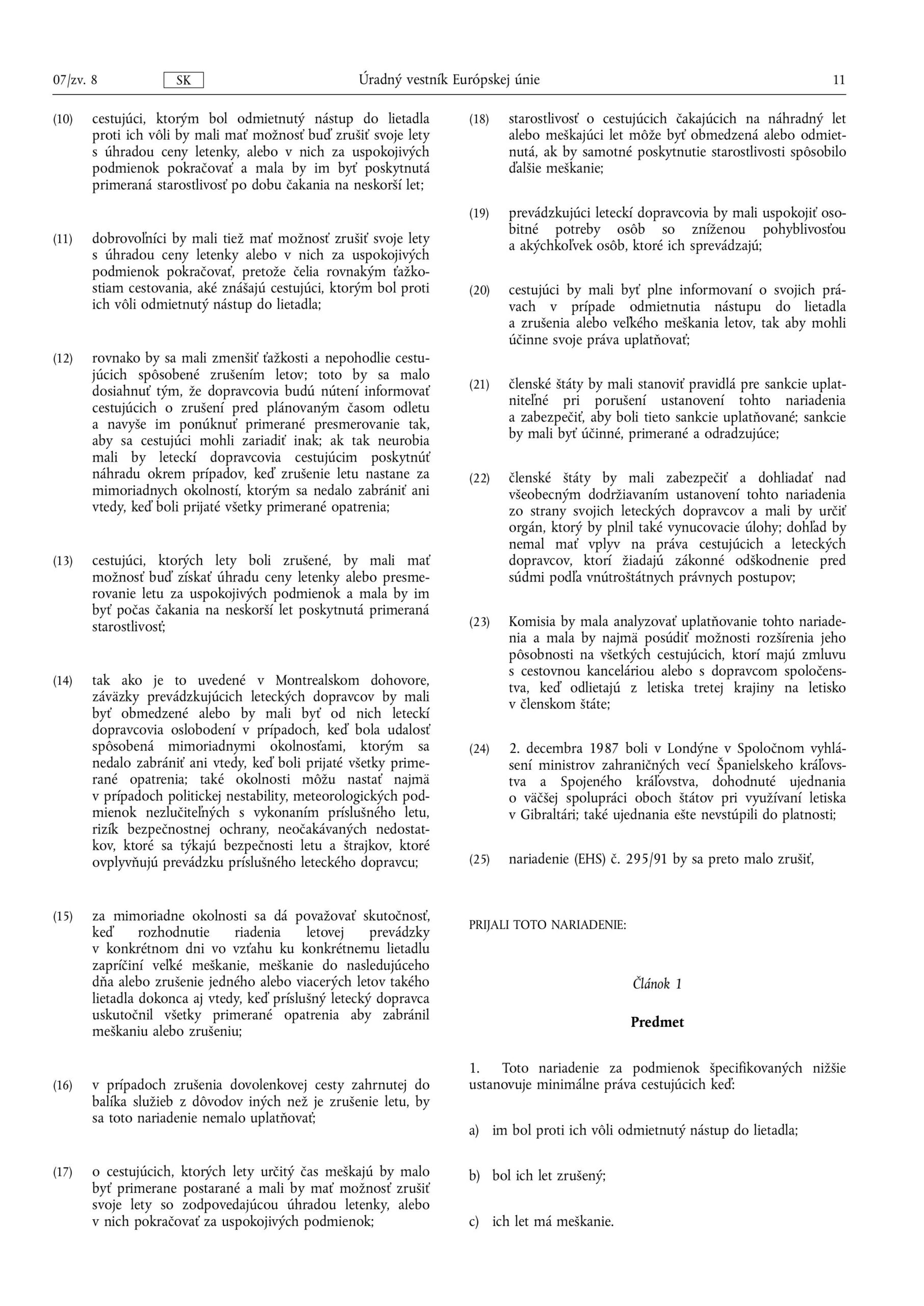 07/zv. 8 SK Úradný vestník Európskej únie 11

(10) cestujúci, ktorým bol odmietnutý nástup do lietadla proti ich vôli by mali mať možnosť buď zrušiť svoje lety s úhradou ceny letenky, alebo v nich za uspokojivých podmienok pokračovať a mala by im byť poskytnutá primeraná starostlivosť po dobu čakania na neskorší let;

(11) dobrovoľníci by mali tiež mať možnosť zrušiť svoje lety s úhradou ceny letenky alebo v nich za uspokojivých podmienok pokračovať, pretože čelia rovnakým ťažkostiam cestovania, aké znášajú cestujúci, ktorým bol proti ich vôli odmietnutý nástup do lietadla;

(12) rovnako by sa mali zmenšiť ťažkosti a nepohodlie cestujúcich spôsobené zrušením letov; toto by sa malo dosiahnuť tým, že dopravcovia budú nútení informovať cestujúcich o zrušení pred plánovaným časom odletu a navyše im ponúknuť primerané presmerovanie tak, aby sa cestujúci mohli zariadiť inak; ak tak neurobia mali by leteckí dopravcovia cestujúcim poskytnúť náhradu okrem prípadov, keď zrušenie letu nastane za mimoriadnych okolností, ktorým sa nedalo zabrániť ani vtedy, keď boli prijaté všetky primerané opatrenia;

(13) cestujúci, ktorých lety boli zrušené, by mali mať možnosť buď získať úhradu ceny letenky alebo presmerovanie letu za uspokojivých podmienok a mala by im byť počas čakania na neskorší let poskytnutá primeraná starostlivosť;

(14) tak ako je to uvedené v Montrealskom dohovore, záväzky prevádzkujúcich leteckých dopravcov by mali byť obmedzené alebo by mali byť od nich leteckí dopravcovia oslobodení v prípadoch, keď bola udalosť spôsobená mimoriadnymi okolnosťami, ktorým sa nedalo zabrániť ani vtedy, keď boli prijaté všetky primerané opatrenia; také okolnosti môžu nastať najmä v prípadoch politickej nestability, meteorologických podmienok nezlučiteľných s vykonaním príslušného letu, rizík bezpečnostnej ochrany, neočakávaných nedostatkov, ktoré sa týkajú bezpečnosti letu a štrajkov, ktoré ovplyvňujú prevádzku príslušného leteckého dopravcu;

(15) za mimoriadne okolnosti sa dá považovať skutočnosť, keď rozhodnutie riadenia letovej prevádzky v konkrétnom dni vo vzťahu ku konkrétnemu lietadlu zapríčiní veľké meškanie, meškanie do nasledujúceho dňa alebo zrušenie jedného alebo viacerých letov takého lietadla dokonca aj vtedy, keď príslušný letecký dopravca uskutočnil všetky primerané opatrenia aby zabránil meškaniu alebo zrušeniu;

(16) v prípadoch zrušenia dovolenkovej cesty zahrnutej do balíka služieb z dôvodov iných než je zrušenie letu, by sa toto nariadenie nemalo uplatňovať;

(17) o cestujúcich, ktorých lety určitý čas meškajú by malo byť primerane postarané a mali by mať možnosť zrušiť svoje lety so zodpovedajúcou úhradou letenky, alebo v nich pokračovať za uspokojivých podmienok;

(18) starostlivosť o cestujúcich čakajúcich na náhradný let alebo meškajúci let môže byť obmedzená alebo odmietnutá, ak by samotné poskytnutie starostlivosti spôsobilo ďalšie meškanie;

(19) prevádzkujúci leteckí dopravcovia by mali uspokojiť osobitné potreby osôb so zníženou pohyblivosťou a akýchkoľvek osôb, ktoré ich sprevádzajú;

(20) cestujúci by mali byť plne informovaní o svojich právach v prípade odmietnutia nástupu do lietadla a zrušenia alebo veľkého meškania letov, tak aby mohli účinne svoje práva uplatňovať;

(21) členské štáty by mali stanoviť pravidlá pre sankcie uplatniteľné pri porušení ustanovení tohto nariadenia a zabezpečiť, aby boli tieto sankcie uplatňované; sankcie by mali byť účinné, primerané a odradzujúce;

(22) členské štáty by mali zabezpečiť a dohliadať nad všeobecným dodržiavaním ustanovení tohto nariadenia zo strany svojich leteckých dopravcov a mali by určiť orgán, ktorý by plnil také vynucovacie úlohy; dohľad by nemal mať vplyv na práva cestujúcich a leteckých dopravcov, ktorí žiadajú zákonné odškodnenie pred súdmi podľa vnútroštátnych právnych postupov;

(23) Komisia by mala analyzovať uplatňovanie tohto nariadenia a mala by najmä posúdiť možnosti rozšírenia jeho pôsobnosti na všetkých cestujúcich, ktorí majú zmluvu s cestovnou kanceláriou alebo s dopravcom spoločenstva, keď odlietajú z letiska tretej krajiny na letisko v členskom štáte;

(24) 2. decembra 1987 boli v Londýne v Spoločnom vyhlásení ministrov zahraničných vecí Španielskeho kráľovstva a Spojeného kráľovstva, dohodnuté ujednania o väčšej spolupráci oboch štátov pri využívaní letiska v Gibraltári; také ujednania ešte nevstúpili do platnosti;

(25) nariadenie (EHS) č. 295/91 by sa preto malo zrušiť,

PRIJALI TOTO NARIADENIE:

Článok 1

Predmet

1. Toto nariadenie za podmienok špecifikovaných nižšie ustanovuje minimálne práva cestujúcich keď:

a) im bol proti ich vôli odmietnutý nástup do lietadla;

b) bol ich let zrušený;

c) ich let má meškanie.